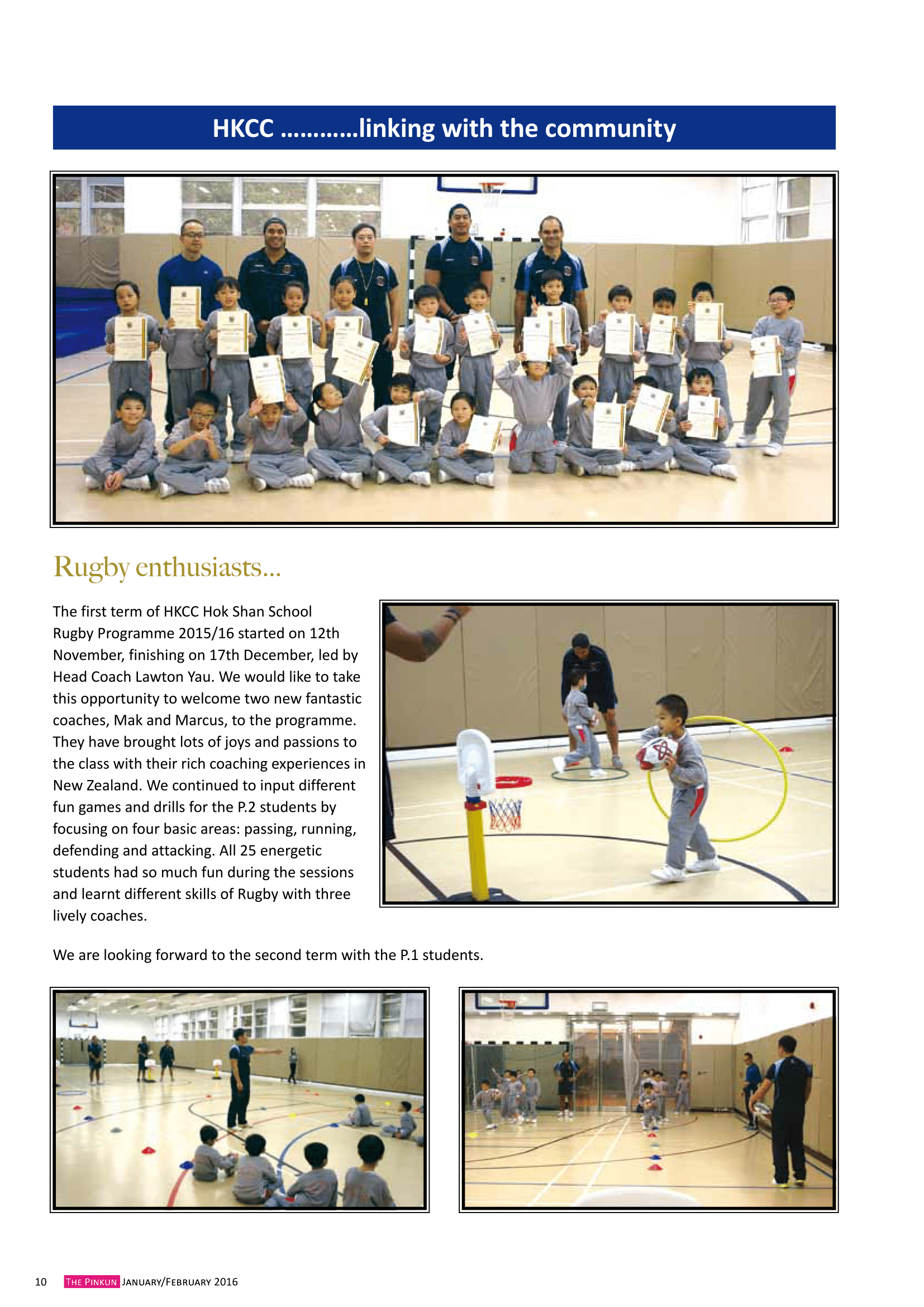 HKCC ............linking with the community

Rugby enthusiasts...

The first term of HKCC Hok Shan School Rugby Programme 2015/16 started on 12th November, finishing on 17th December, led by Head Coach Lawton Yau. We would like to take this opportunity to welcome two new fantastic coaches, Mak and Marcus, to the programme. They have brought lots of joys and passions to the class with their rich coaching experiences in New Zealand. We continued to input different fun games and drills for the P.2 students by focusing on four basic areas: passing, running, defending and attacking. All 25 energetic students had so much fun during the sessions and learnt different skills of Rugby with three lively coaches.

We are looking forward to the second term with the P.1 students.

10 THE PINKUN JANUARY/FEBRUARY 2016